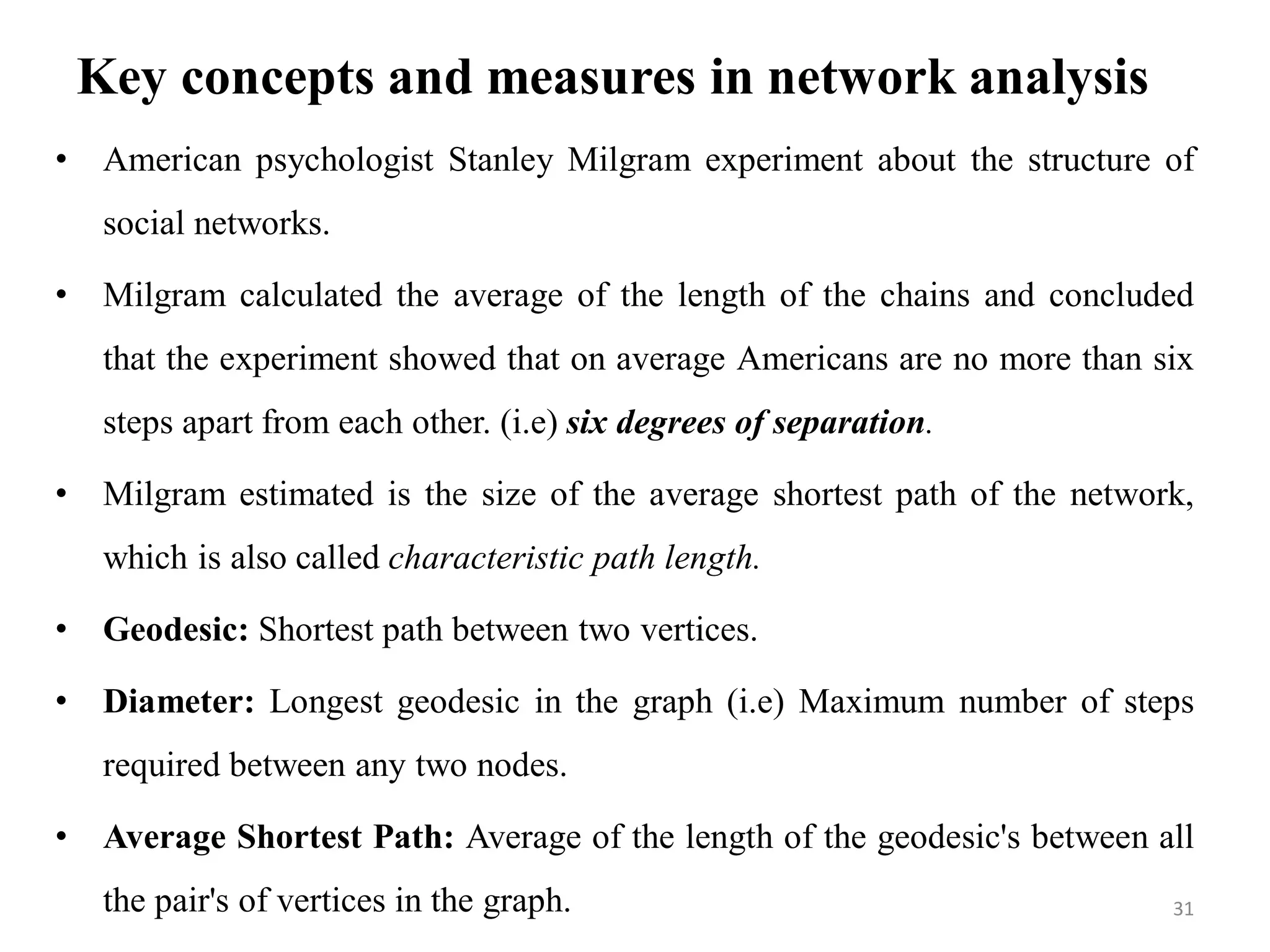 Key concepts and measures in network analysis

• American psychologist Stanley Milgram experiment about the structure of social networks.

• Milgram calculated the average of the length of the chains and concluded that the experiment showed that on average Americans are no more than six steps apart from each other. (i.e) six degrees of separation.

• Milgram estimated is the size of the average shortest path of the network, which is also called characteristic path length.

• Geodesic: Shortest path between two vertices.

• Diameter: Longest geodesic in the graph (i.e) Maximum number of steps required between any two nodes.

• Average Shortest Path: Average of the length of the geodesic's between all the pair's of vertices in the graph.

31